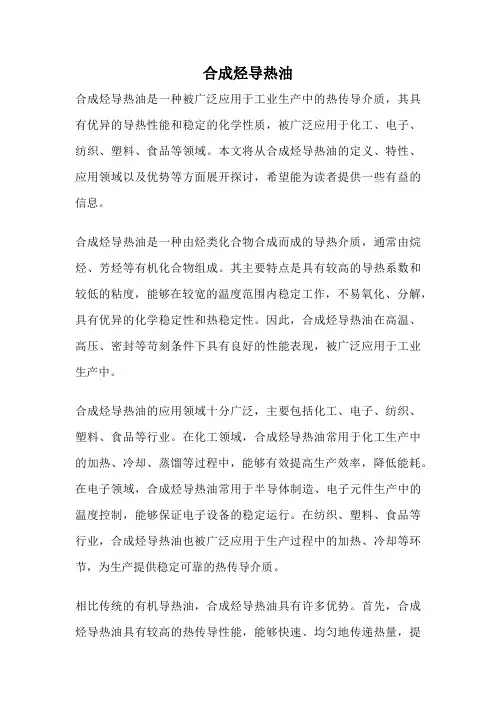 合成烃导热油

合成烃导热油是一种被广泛应用于工业生产中的热传导介质，其具有优异的导热性能和稳定的化学性质，被广泛应用于化工、电子、纺织、塑料、食品等领域。本文将从合成烃导热油的定义、特性、应用领域以及优势等方面展开探讨，希望能为读者提供一些有益的信息。

合成烃导热油是一种由烃类化合物合成而成的导热介质，通常由烷烃、芳烃等有机化合物组成。其主要特点是具有较高的导热系数和较低的粘度，能够在较宽的温度范围内稳定工作，不易氧化、分解，具有优异的化学稳定性和热稳定性。因此，合成烃导热油在高温、高压、密封等苛刻条件下具有良好的性能表现，被广泛应用于工业生产中。

合成烃导热油的应用领域十分广泛，主要包括化工、电子、纺织、塑料、食品等行业。在化工领域，合成烃导热油常用于化工生产中的加热、冷却、蒸馏等过程中，能够有效提高生产效率，降低能耗。在电子领域，合成烃导热油常用于半导体制造、电子元件生产中的温度控制，能够保证电子设备的稳定运行。在纺织、塑料、食品等行业，合成烃导热油也被广泛应用于生产过程中的加热、冷却等环节，为生产提供稳定可靠的热传导介质。

相比传统的有机导热油，合成烃导热油具有许多优势。首先，合成烃导热油具有较高的热传导性能，能够快速、均匀地传递热量，提